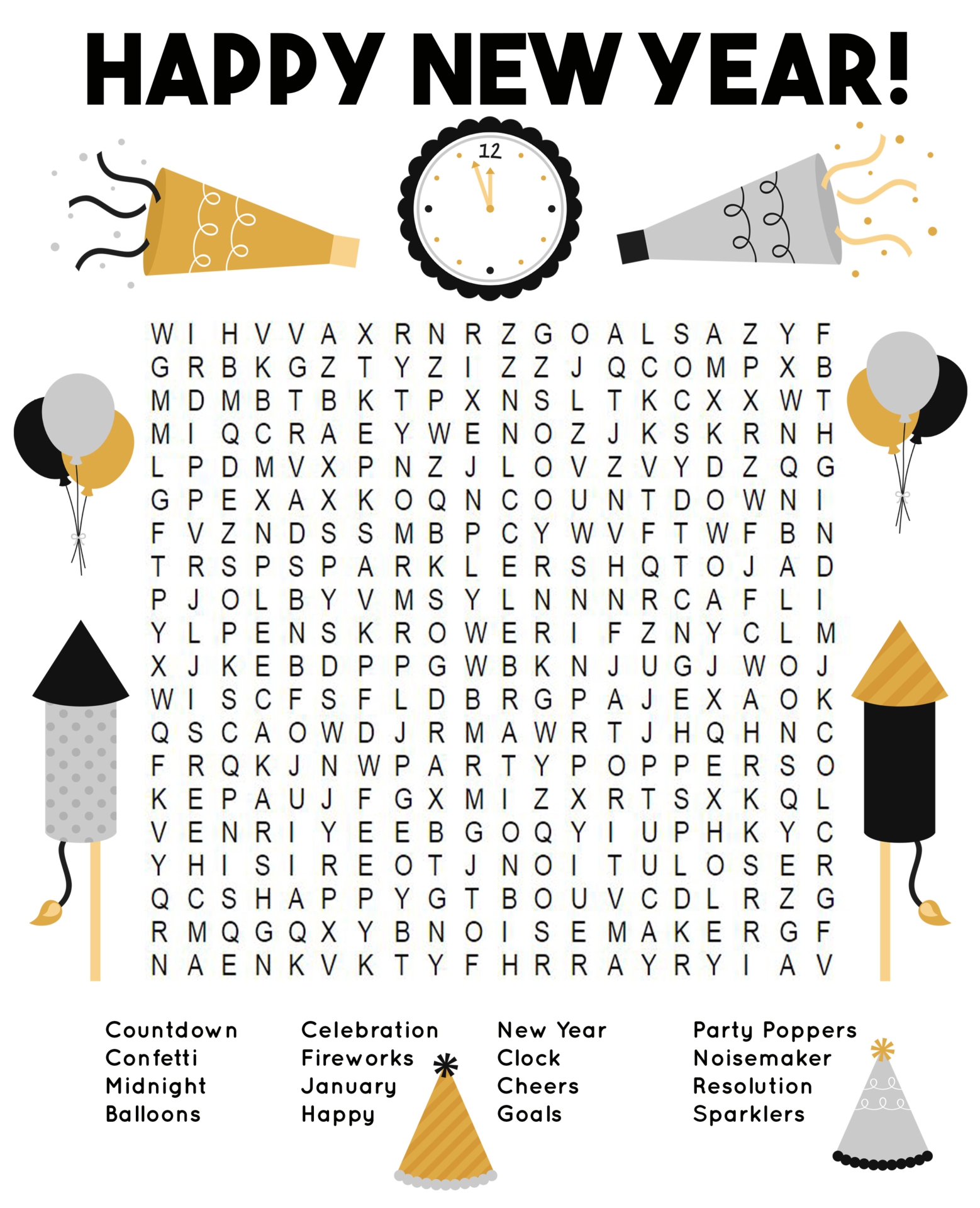 HAPPY NEW YEAR!

12

W I H V V A X R N R Z G O A L S A Z Y F
G R B K G Z T Y Z I Z Z J Q C O M P X B
M D M B T B K T P X N S L T K C X X W T
M I Q C R A E Y W E N O Z J K S K R N H
L P D M V X P N Z J L O V Z V Y D Z Q G
G P E X A X K O Q N C O U N T D O W N I
F V Z N D S S M B P C Y W V F T W F B N
T R S P S P A R K L E R S H Q T O J A D
P J O L B Y V M S Y L N N N R C A F L I
Y L P E N S K R O W E R I F Z N Y C L M
X J K E B D P P G W B K N J U G J W O J
W I S C F S F L D B R G P A J E X A O K
Q S C A O W D J R M A W R T J H Q H N C
F R Q K J N W P A R T Y P O P P E R S O
K E P A U J F G X M I Z X R T S X K Q L
V E N R I Y E E B G O Q Y I U P H K Y C
Y H I S I R E O T J N O I T U L O S E R
Q C S H A P P Y G T B O U V C D L R Z G
R M Q G Q X Y B N O I S E M A K E R G F
N A E N K V K T Y F H R R A Y R Y I A V

Countdown
Confetti
Midnight
Balloons

Celebration
Fireworks
January
Happy

New Year
Clock
Cheers
Goals

Party Poppers
Noisemaker
Resolution
Sparklers